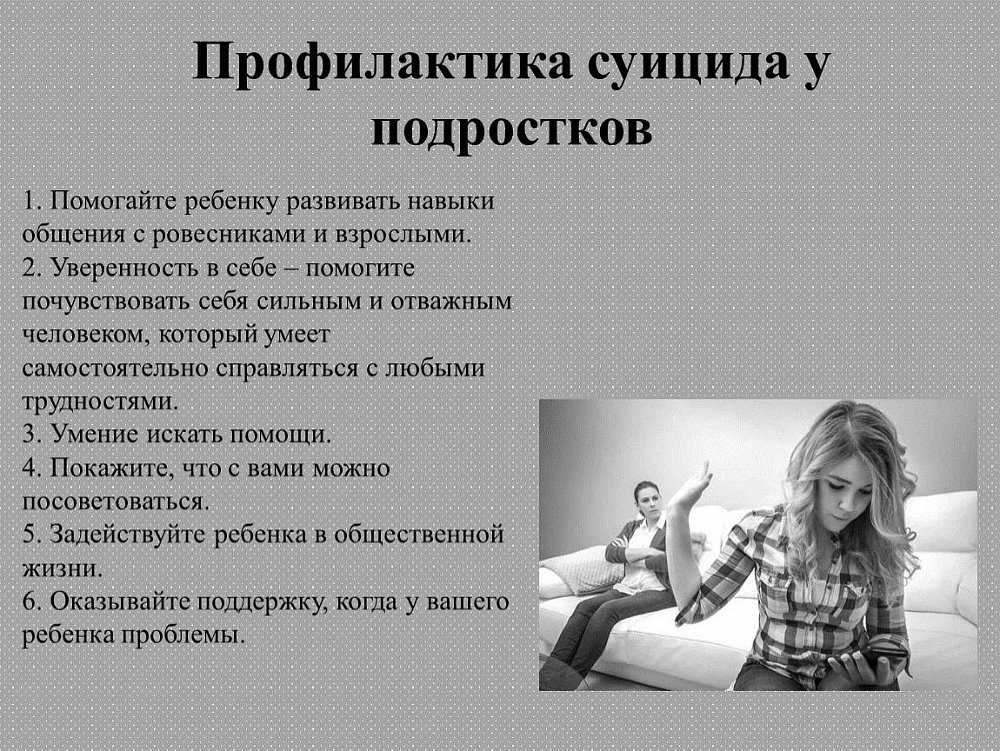 Профилактика суицида у подростков

1. Помогайте ребенку развивать навыки общения с ровесниками и взрослыми.
2. Уверенность в себе – помогите почувствовать себя сильным и отважным человеком, который умеет самостоятельно справляться с любыми трудностями.
3. Умение искать помощи.
4. Покажите, что с вами можно посоветоваться.
5. Задействуйте ребенка в общественной жизни.
6. Оказывайте поддержку, когда у вашего ребенка проблемы.